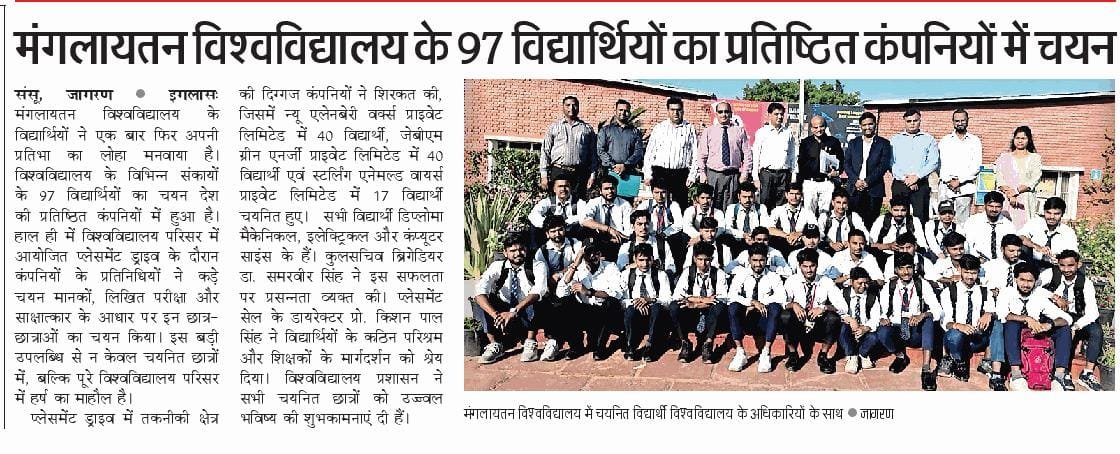 मंगलायतन विश्वविद्यालय के 97 विद्यार्थियों का प्रतिष्ठित कंपनियों में चयन

संसू, जागरण ● इगलासः मंगलायतन विश्वविद्यालय के विद्यार्थियों ने एक बार फिर अपनी प्रतिभा का लोहा मनवाया है। विश्वविद्यालय के विभिन्न संकायों के 97 विद्यार्थियों का चयन देश की प्रतिष्ठित कंपनियों में हुआ है। हाल ही में विश्वविद्यालय परिसर में आयोजित प्लेसमेंट ड्राइव के दौरान कंपनियों के प्रतिनिधियों ने कड़े चयन मानकों, लिखित परीक्षा और साक्षात्कार के आधार पर इन छात्र-छात्राओं का चयन किया। इस बड़ी उपलब्धि से न केवल चयनित छात्रों में, बल्कि पूरे विश्वविद्यालय परिसर में हर्ष का माहौल है।

प्लेसमेंट ड्राइव में तकनीकी क्षेत्र की दिग्गज कंपनियों ने शिरकत की, जिसमें न्यू एलेनबेरी वर्क्स प्राइवेट लिमिटेड में 40 विद्यार्थी, जेबीएम ग्रीन एनर्जी प्राइवेट लिमिटेड में 40 विद्यार्थी एवं स्टर्लिंग एनेमल्ड वायर्स प्राइवेट लिमिटेड में 17 विद्यार्थी चयनित हुए। सभी विद्यार्थी डिप्लोमा मैकेनिकल, इलेक्ट्रिकल और कंप्यूटर साइंस के हैं। कुलसचिव ब्रिगेडियर डा. समरवीर सिंह ने इस सफलता पर प्रसन्नता व्यक्त की। प्लेसमेंट सेल के डायरेक्टर प्रो. किशन पाल सिंह ने विद्यार्थियों के कठिन परिश्रम और शिक्षकों के मार्गदर्शन को श्रेय दिया। विश्वविद्यालय प्रशासन ने सभी चयनित छात्रों को उज्ज्वल भविष्य की शुभकामनाएं दी हैं।

मंगलायतन विश्वविद्यालय में चयनित विद्यार्थी विश्वविद्यालय के अधिकारियों के साथ ● जागरण